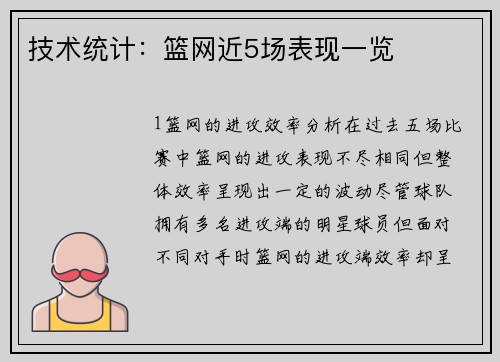 技术统计：篮网近5场表现一览

1篮网的进攻效率分析在过去五场比赛中篮网的进攻表现不尽相同但整体效率呈现出一定的波动尽管球队拥有多名进攻端的明星球员但面对不同对手时篮网的进攻端效率却呈